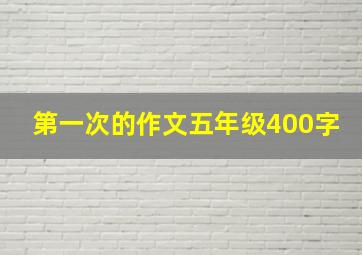 第一次的作文五年级400字